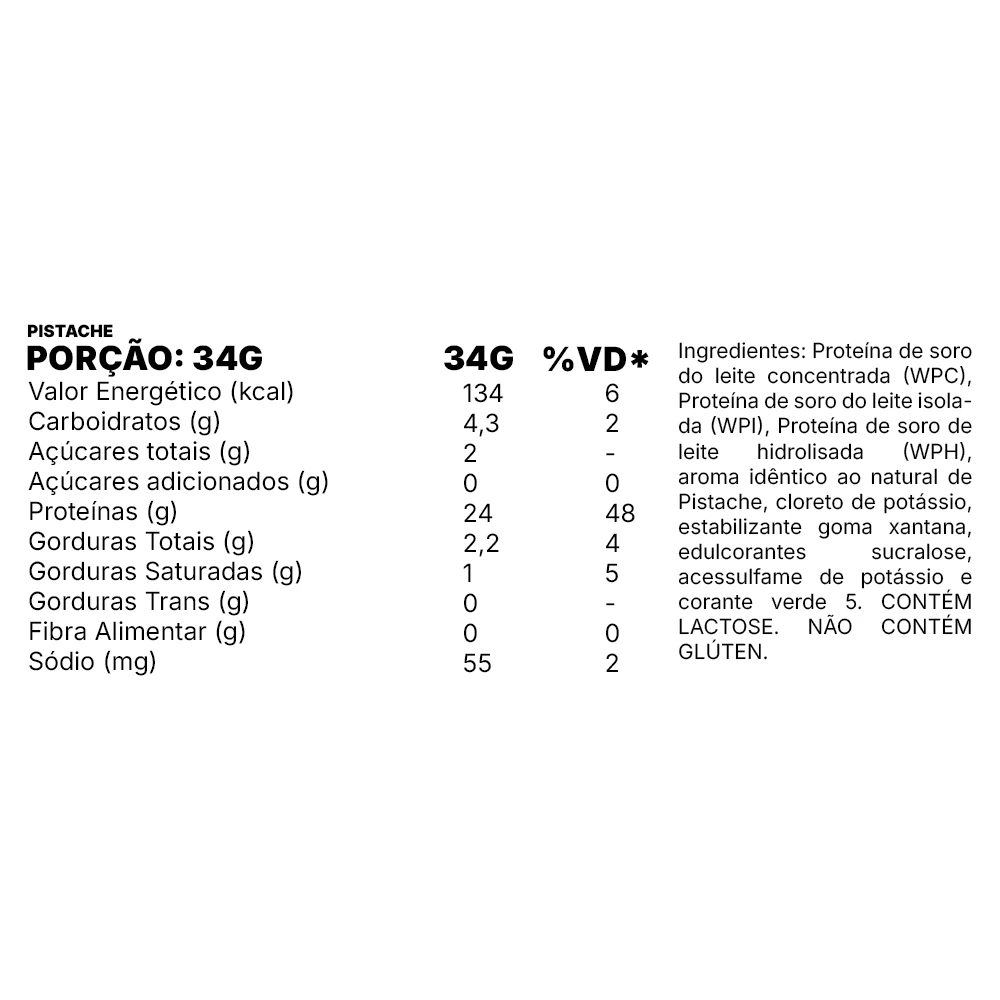 PISTACHE

| PORÇÃO: 34G | 34G | %VD* |
|---|---|---|
| Valor Energético (kcal) | 134 | 6 |
| Carboidratos (g) | 4,3 | 2 |
| Açúcares totais (g) | 2 | - |
| Açúcares adicionados (g) | 0 | 0 |
| Proteínas (g) | 24 | 48 |
| Gorduras Totais (g) | 2,2 | 4 |
| Gorduras Saturadas (g) | 1 | 5 |
| Gorduras Trans (g) | 0 | - |
| Fibra Alimentar (g) | 0 | 0 |
| Sódio (mg) | 55 | 2 |

Ingredientes: Proteína de soro do leite concentrada (WPC), Proteína de soro do leite isolada (WPI), Proteína de soro de leite hidrolisada (WPH), aroma idêntico ao natural de Pistache, cloreto de potássio, estabilizante goma xantana, edulcorantes sucralose, acessulfame de potássio e corante verde 5. CONTÉM LACTOSE. NÃO CONTÉM GLÚTEN.